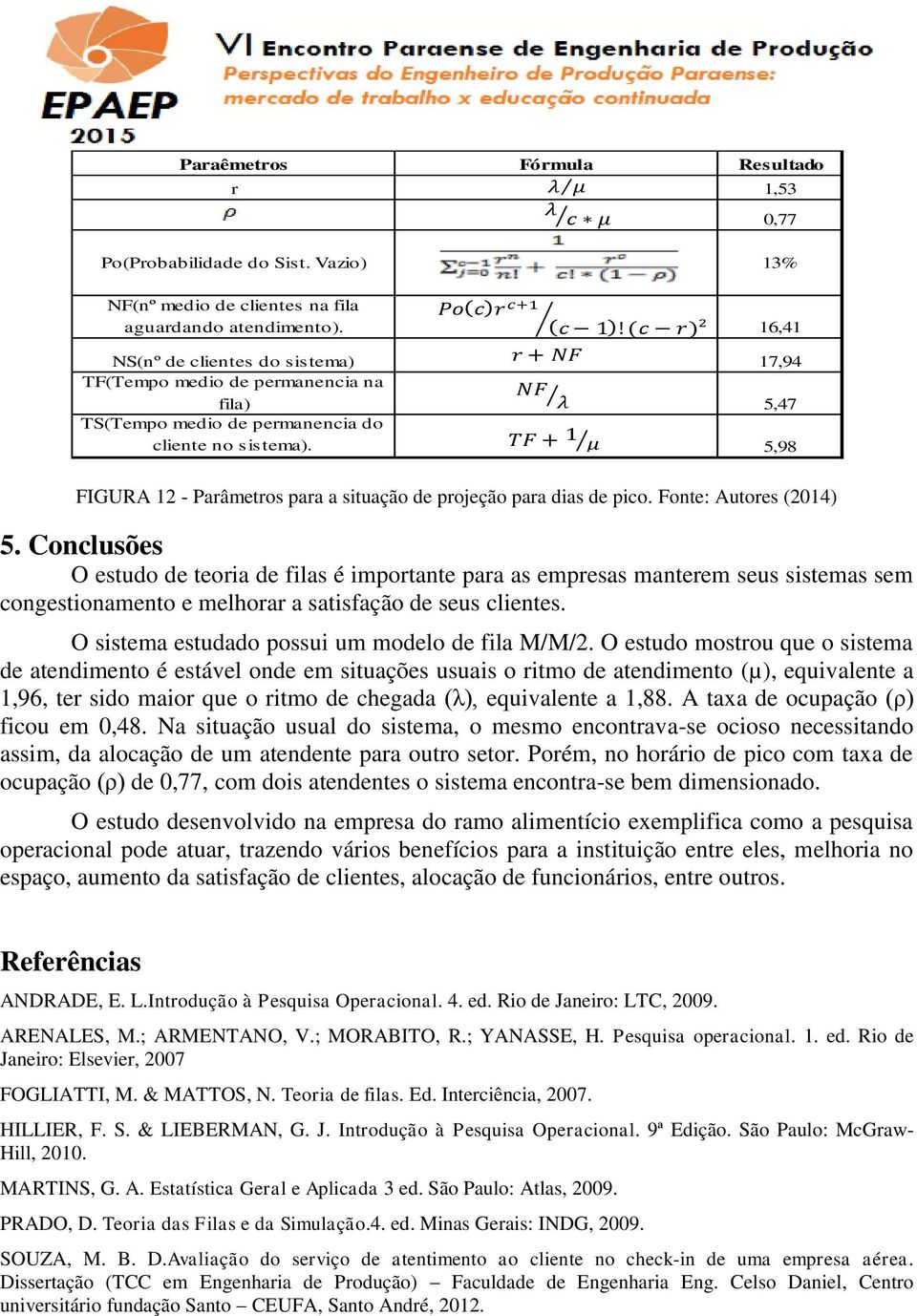 EPAEP 2015

VI Encontro Paraense de Engenharia de Produção
Perspectivas do Engenheiro de Produção Paraense: mercado de trabalho x educação continuada

| Paraêmetros | Fórmula | Resultado |
|---|---|---|
| r | $\lambda/\mu$ | 1,53 |
| $\rho$ | $\lambda/c*\mu$ | 0,77 |
| Po(Probabilidade do Sist. Vazio) | $\frac{1}{\sum_{j=0}^{c-1}\frac{r^n}{n!}+\frac{r^c}{c!*(1-\rho)}}$ | 13% |
| NF(nº medio de clientes na fila aguardando atendimento). | $Po(c)r^{c+1}/(c-1)!(c-r)^2$ | 16,41 |
| NS(nº de clientes do sistema) | $r+NF$ | 17,94 |
| TF(Tempo medio de permanencia na fila) | $NF/\lambda$ | 5,47 |
| TS(Tempo medio de permanencia do cliente no sistema). | $TF+1/\mu$ | 5,98 |

FIGURA 12 - Parâmetros para a situação de projeção para dias de pico. Fonte: Autores (2014)

5. Conclusões
O estudo de teoria de filas é importante para as empresas manterem seus sistemas sem congestionamento e melhorar a satisfação de seus clientes.

O sistema estudado possui um modelo de fila M/M/2. O estudo mostrou que o sistema de atendimento é estável onde em situações usuais o ritmo de atendimento (μ), equivalente a 1,96, ter sido maior que o ritmo de chegada (λ), equivalente a 1,88. A taxa de ocupação (ρ) ficou em 0,48. Na situação usual do sistema, o mesmo encontrava-se ocioso necessitando assim, da alocação de um atendente para outro setor. Porém, no horário de pico com taxa de ocupação (ρ) de 0,77, com dois atendentes o sistema encontra-se bem dimensionado.

O estudo desenvolvido na empresa do ramo alimentício exemplifica como a pesquisa operacional pode atuar, trazendo vários benefícios para a instituição entre eles, melhoria no espaço, aumento da satisfação de clientes, alocação de funcionários, entre outros.

Referências
ANDRADE, E. L.Introdução à Pesquisa Operacional. 4. ed. Rio de Janeiro: LTC, 2009.

ARENALES, M.; ARMENTANO, V.; MORABITO, R.; YANASSE, H. Pesquisa operacional. 1. ed. Rio de Janeiro: Elsevier, 2007

FOGLIATTI, M. & MATTOS, N. Teoria de filas. Ed. Interciência, 2007.

HILLIER, F. S. & LIEBERMAN, G. J. Introdução à Pesquisa Operacional. 9ª Edição. São Paulo: McGraw-Hill, 2010.

MARTINS, G. A. Estatística Geral e Aplicada 3 ed. São Paulo: Atlas, 2009.

PRADO, D. Teoria das Filas e da Simulação.4. ed. Minas Gerais: INDG, 2009.

SOUZA, M. B. D.Avaliação do serviço de atentimento ao cliente no check-in de uma empresa aérea. Dissertação (TCC em Engenharia de Produção) – Faculdade de Engenharia Eng. Celso Daniel, Centro universitário fundação Santo – CEUFA, Santo André, 2012.